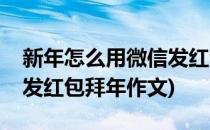 新年怎么用微信发红
发红包拜年作文)